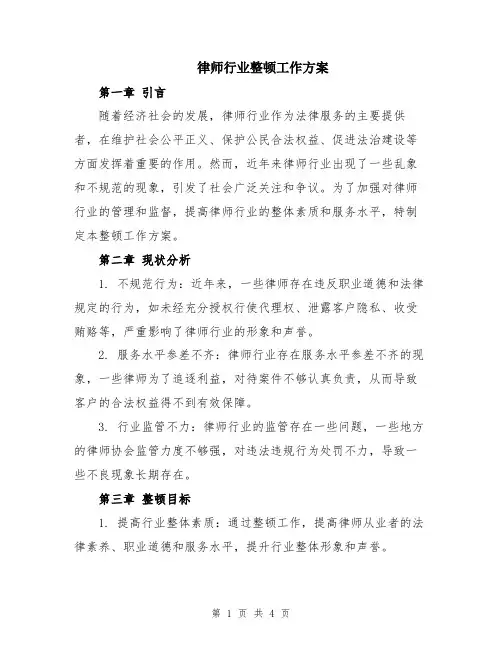 律师行业整顿工作方案

第一章 引言

随着经济社会的发展，律师行业作为法律服务的主要提供者，在维护社会公平正义、保护公民合法权益、促进法治建设等方面发挥着重要的作用。然而，近年来律师行业出现了一些乱象和不规范的现象，引发了社会广泛关注和争议。为了加强对律师行业的管理和监督，提高律师行业的整体素质和服务水平，特制定本整顿工作方案。

第二章 现状分析

1. 不规范行为：近年来，一些律师存在违反职业道德和法律规定的行为，如未经充分授权行使代理权、泄露客户隐私、收受贿赂等，严重影响了律师行业的形象和声誉。

2. 服务水平参差不齐：律师行业存在服务水平参差不齐的现象，一些律师为了追逐利益，对待案件不够认真负责，从而导致客户的合法权益得不到有效保障。

3. 行业监管不力：律师行业的监管存在一些问题，一些地方的律师协会监管力度不够强，对违法违规行为处罚不力，导致一些不良现象长期存在。

第三章 整顿目标

1. 提高行业整体素质：通过整顿工作，提高律师从业者的法律素养、职业道德和服务水平，提升行业整体形象和声誉。

第 1 页 共 4 页